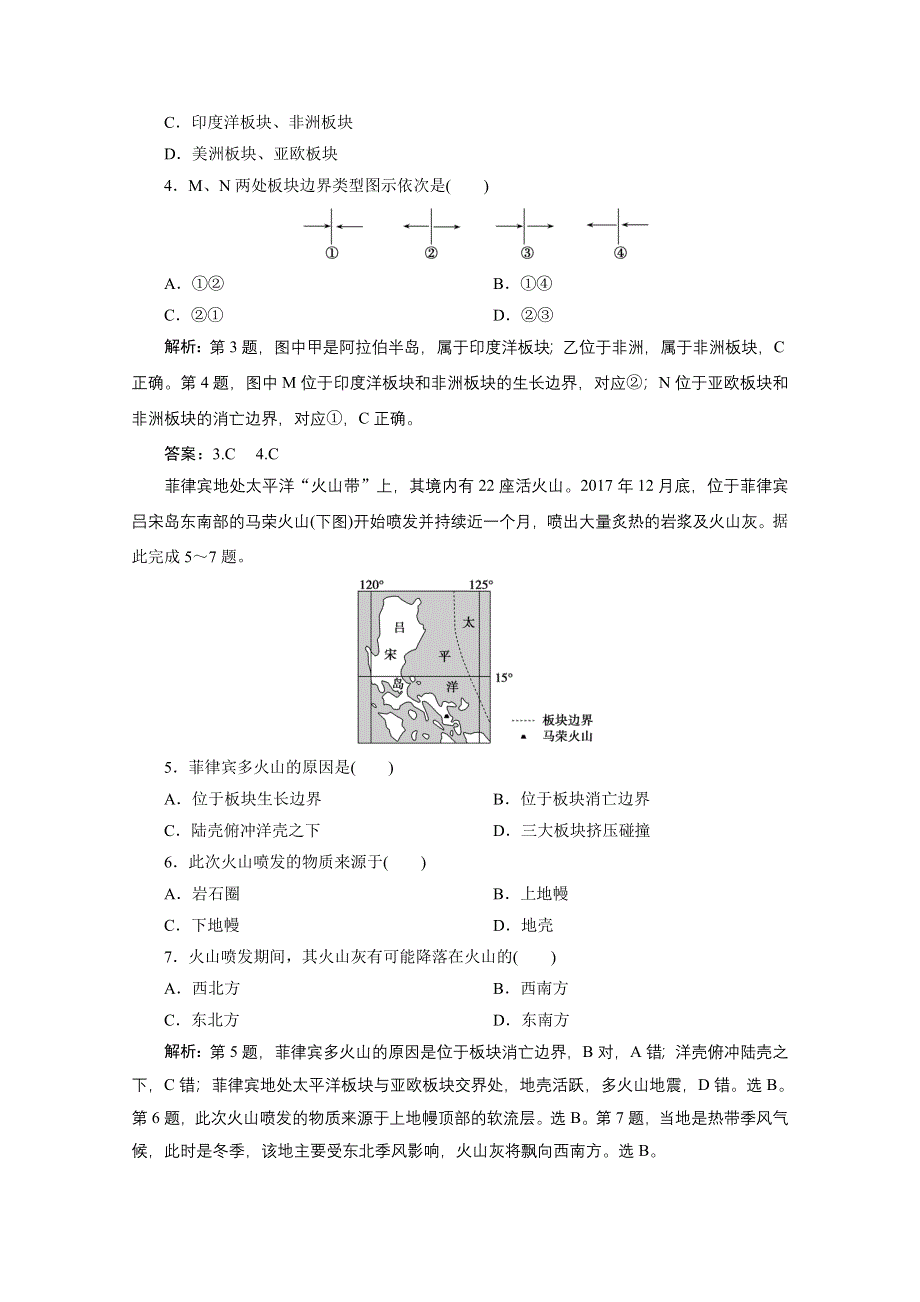 C．印度洋板块、非洲板块

D．美洲板块、亚欧板块

4．M、N 两处板块边界类型图示依次是(　　)

①　②　③　④

A．①②　　B．①④

C．②①　　D．②③

解析：第 3 题，图中甲是阿拉伯半岛，属于印度洋板块；乙位于非洲，属于非洲板块，C 正确。第 4 题，图中 M 位于印度洋板块和非洲板块的生长边界，对应②；N 位于亚欧板块和非洲板块的消亡边界，对应①，C 正确。

答案：3.C　4.C

菲律宾地处太平洋“火山带”上，其境内有 22 座活火山。2017 年 12 月底，位于菲律宾吕宋岛东南部的马荣火山(下图)开始喷发并持续近一个月，喷出大量炙热的岩浆及火山灰。据此完成 5～7 题。

120°　125°　吕　宋　岛　太　平　洋　15°　板块边界　马荣火山

5．菲律宾多火山的原因是(　　)

A．位于板块生长边界　　B．位于板块消亡边界

C．陆壳俯冲洋壳之下　　D．三大板块挤压碰撞

6．此次火山喷发的物质来源于(　　)

A．岩石圈　　B．上地幔

C．下地幔　　D．地壳

7．火山喷发期间，其火山灰有可能降落在火山的(　　)

A．西北方　　B．西南方

C．东北方　　D．东南方

解析：第 5 题，菲律宾多火山的原因是位于板块消亡边界，B 对，A 错；洋壳俯冲陆壳之下，C 错；菲律宾地处太平洋板块与亚欧板块交界处，地壳活跃，多火山地震，D 错。选 B。第 6 题，此次火山喷发的物质来源于上地幔顶部的软流层。选 B。第 7 题，当地是热带季风气候，此时是冬季，该地主要受东北季风影响，火山灰将飘向西南方。选 B。